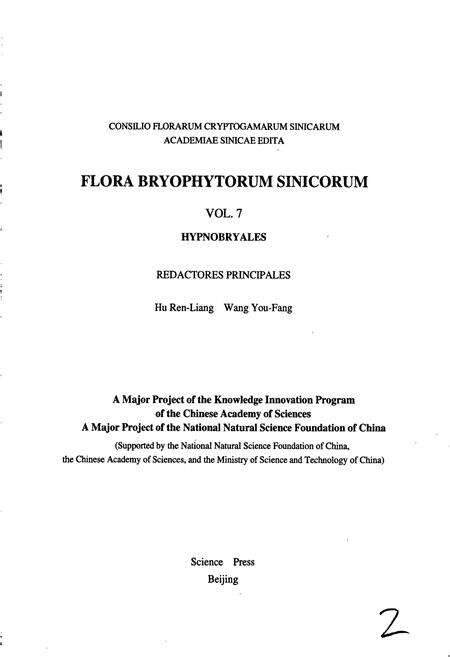 CONSILIO FLORARUM CRYPTOGAMARUM SINICARUM
ACADEMIAE SINICAE EDITA

FLORA BRYOPHYTORUM SINICORUM

VOL. 7

HYPNOBRYALES

REDACTORES PRINCIPALES

Hu Ren-Liang Wang You-Fang

A Major Project of the Knowledge Innovation Program
of the Chinese Academy of Sciences
A Major Project of the National Natural Science Foundation of China

(Supported by the National Natural Science Foundation of China,
the Chinese Academy of Sciences, and the Ministry of Science and Technology of China)

Science Press
Beijing

2